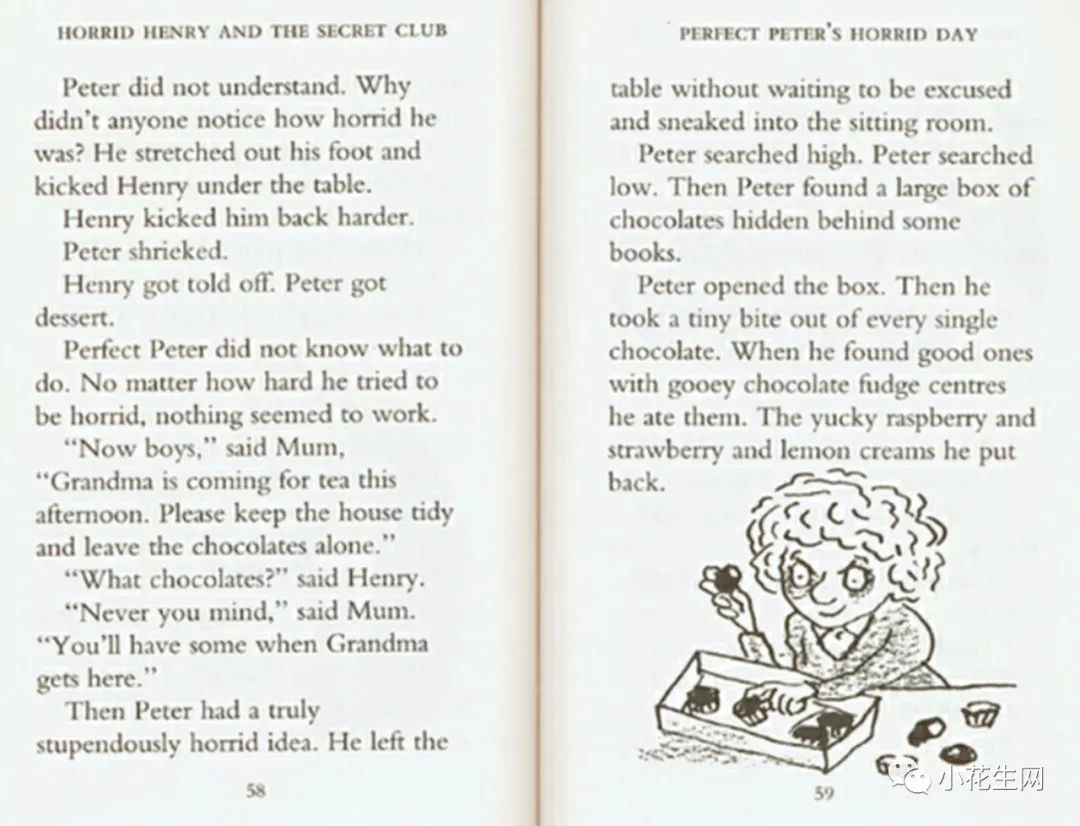 HORRID HENRY AND THE SECRET CLUB

Peter did not understand. Why didn't anyone notice how horrid he was? He stretched out his foot and kicked Henry under the table.

Henry kicked him back harder.

Peter shrieked.

Henry got told off. Peter got dessert.

Perfect Peter did not know what to do. No matter how hard he tried to be horrid, nothing seemed to work.

"Now boys," said Mum, "Grandma is coming for tea this afternoon. Please keep the house tidy and leave the chocolates alone."

"What chocolates?" said Henry.

"Never you mind," said Mum. "You'll have some when Grandma gets here."

Then Peter had a truly stupendously horrid idea. He left the

58

PERFECT PETER'S HORRID DAY

table without waiting to be excused and sneaked into the sitting room.

Peter searched high. Peter searched low. Then Peter found a large box of chocolates hidden behind some books.

Peter opened the box. Then he took a tiny bite out of every single chocolate. When he found good ones with gooey chocolate fudge centres he ate them. The yucky raspberry and strawberry and lemon creams he put back.

59

小花生网